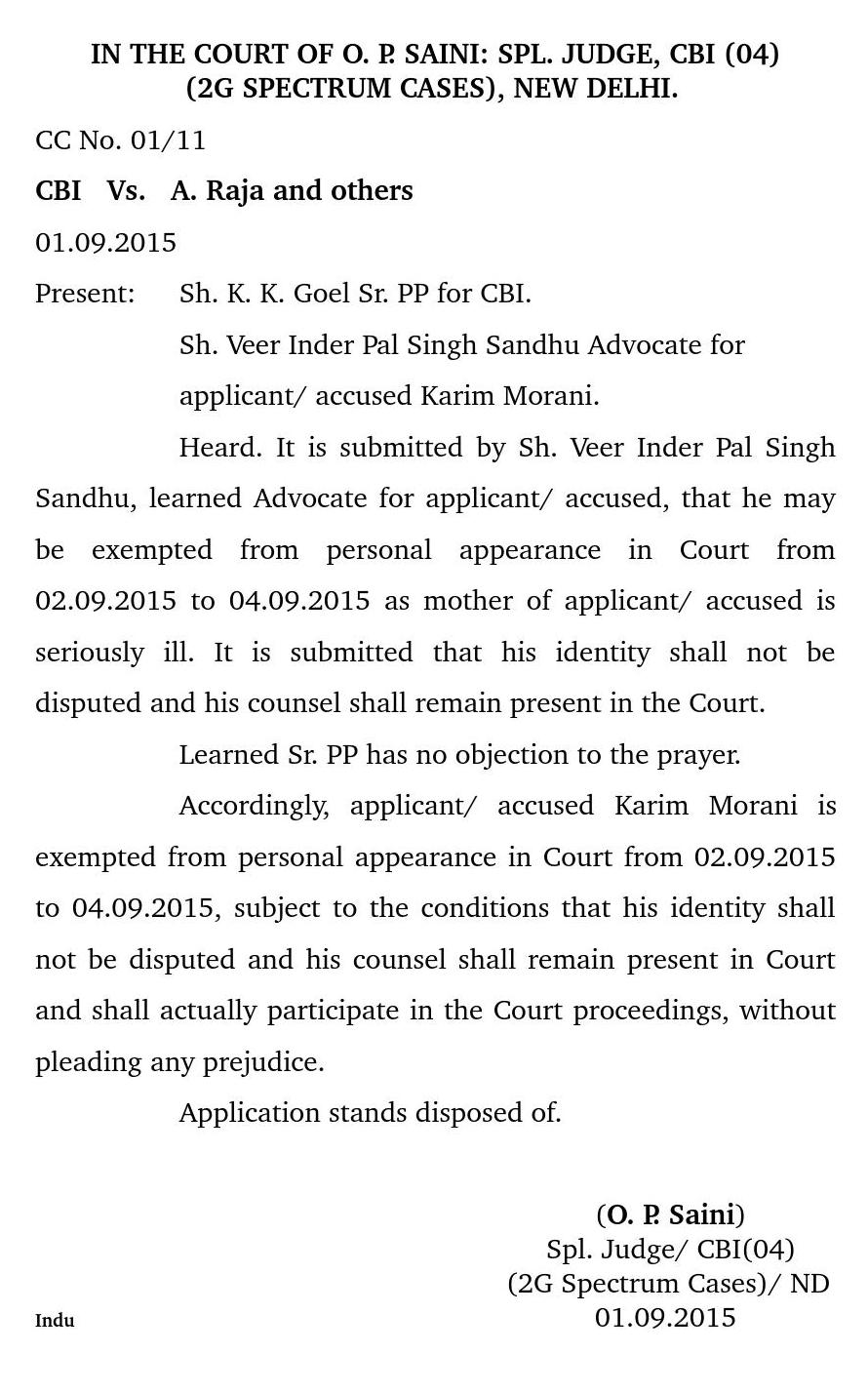 IN THE COURT OF O. P. SAINI: SPL. JUDGE, CBI (04)
(2G SPECTRUM CASES), NEW DELHI.

CC No. 01/11

CBI Vs. A. Raja and others

01.09.2015

Present: Sh. K. K. Goel Sr. PP for CBI.

Sh. Veer Inder Pal Singh Sandhu Advocate for applicant/ accused Karim Morani.

Heard. It is submitted by Sh. Veer Inder Pal Singh Sandhu, learned Advocate for applicant/ accused, that he may be exempted from personal appearance in Court from 02.09.2015 to 04.09.2015 as mother of applicant/ accused is seriously ill. It is submitted that his identity shall not be disputed and his counsel shall remain present in the Court.

Learned Sr. PP has no objection to the prayer.

Accordingly, applicant/ accused Karim Morani is exempted from personal appearance in Court from 02.09.2015 to 04.09.2015, subject to the conditions that his identity shall not be disputed and his counsel shall remain present in Court and shall actually participate in the Court proceedings, without pleading any prejudice.

Application stands disposed of.

(O. P. Saini)
Spl. Judge/ CBI(04)
(2G Spectrum Cases)/ ND
01.09.2015

Indu